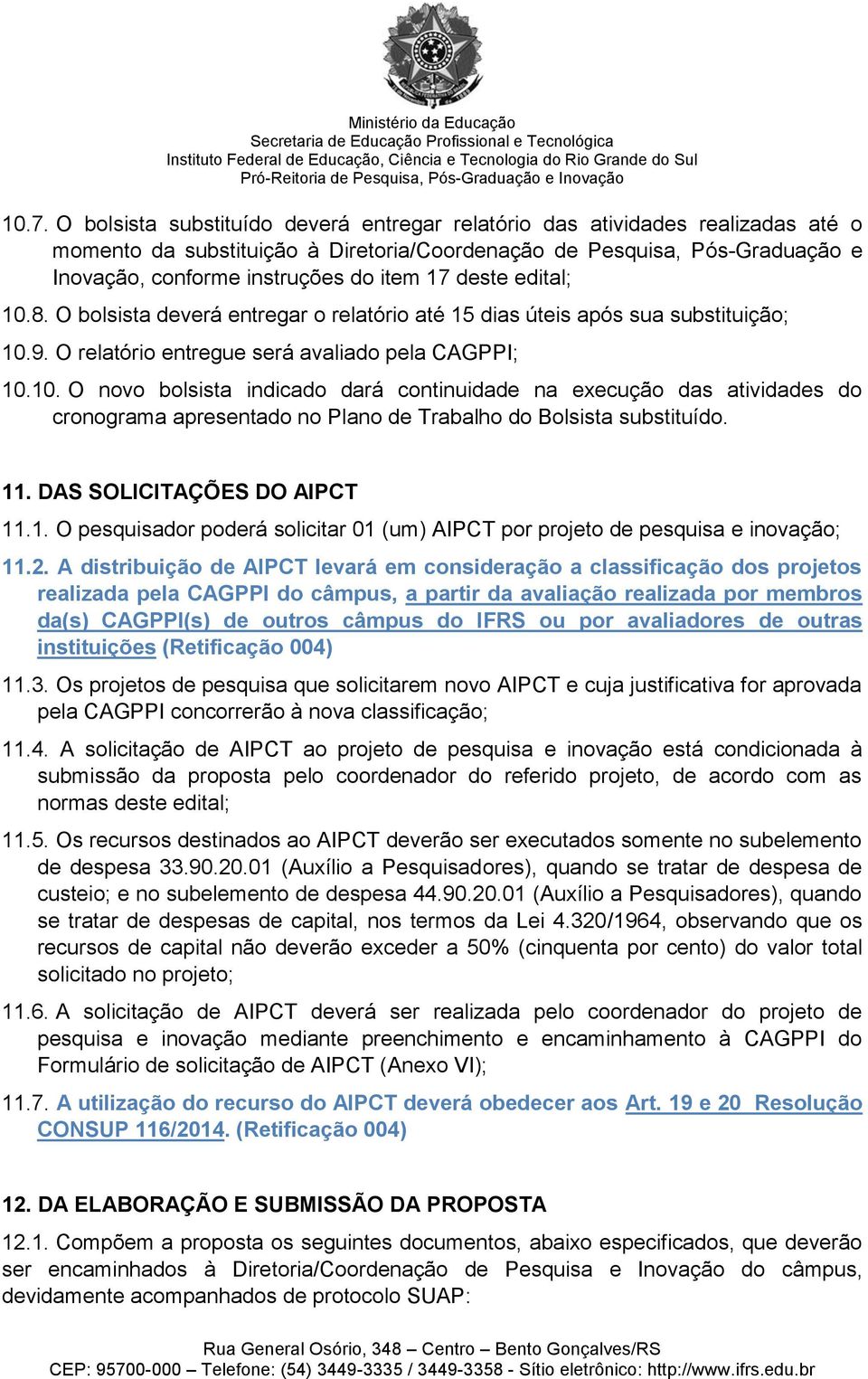 Ministério da Educação
Secretaria de Educação Profissional e Tecnológica
Instituto Federal de Educação, Ciência e Tecnologia do Rio Grande do Sul
Pró-Reitoria de Pesquisa, Pós-Graduação e Inovação

10.7. O bolsista substituído deverá entregar relatório das atividades realizadas até o momento da substituição à Diretoria/Coordenação de Pesquisa, Pós-Graduação e Inovação, conforme instruções do item 17 deste edital;

10.8. O bolsista deverá entregar o relatório até 15 dias úteis após sua substituição;

10.9. O relatório entregue será avaliado pela CAGPPI;

10.10. O novo bolsista indicado dará continuidade na execução das atividades do cronograma apresentado no Plano de Trabalho do Bolsista substituído.

11. DAS SOLICITAÇÕES DO AIPCT

11.1. O pesquisador poderá solicitar 01 (um) AIPCT por projeto de pesquisa e inovação;

11.2. A distribuição de AIPCT levará em consideração a classificação dos projetos realizada pela CAGPPI do câmpus, a partir da avaliação realizada por membros da(s) CAGPPI(s) de outros câmpus do IFRS ou por avaliadores de outras instituições (Retificação 004)

11.3. Os projetos de pesquisa que solicitarem novo AIPCT e cuja justificativa for aprovada pela CAGPPI concorrerão à nova classificação;

11.4. A solicitação de AIPCT ao projeto de pesquisa e inovação está condicionada à submissão da proposta pelo coordenador do referido projeto, de acordo com as normas deste edital;

11.5. Os recursos destinados ao AIPCT deverão ser executados somente no subelemento de despesa 33.90.20.01 (Auxílio a Pesquisadores), quando se tratar de despesa de custeio; e no subelemento de despesa 44.90.20.01 (Auxílio a Pesquisadores), quando se tratar de despesas de capital, nos termos da Lei 4.320/1964, observando que os recursos de capital não deverão exceder a 50% (cinquenta por cento) do valor total solicitado no projeto;

11.6. A solicitação de AIPCT deverá ser realizada pelo coordenador do projeto de pesquisa e inovação mediante preenchimento e encaminhamento à CAGPPI do Formulário de solicitação de AIPCT (Anexo VI);

11.7. A utilização do recurso do AIPCT deverá obedecer aos Art. 19 e 20 Resolução CONSUP 116/2014. (Retificação 004)

12. DA ELABORAÇÃO E SUBMISSÃO DA PROPOSTA

12.1. Compõem a proposta os seguintes documentos, abaixo especificados, que deverão ser encaminhados à Diretoria/Coordenação de Pesquisa e Inovação do câmpus, devidamente acompanhados de protocolo SUAP:

Rua General Osório, 348 – Centro – Bento Gonçalves/RS
CEP: 95700-000 – Telefone: (54) 3449-3335 / 3449-3358 - Sítio eletrônico: http://www.ifrs.edu.br